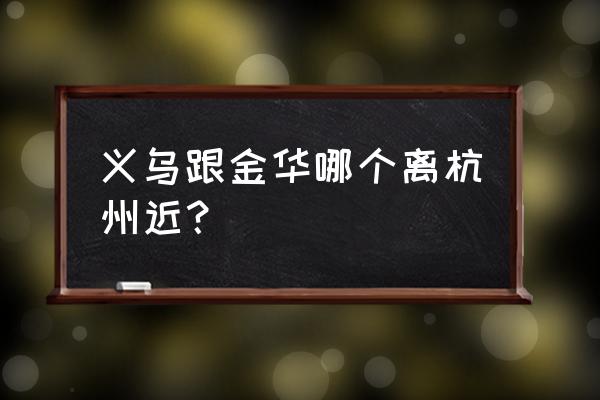 义乌跟金华哪个离杭州近？